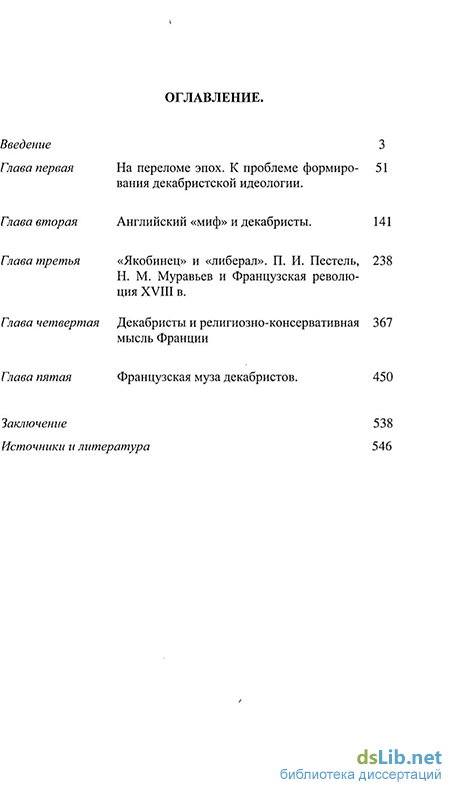 ОГЛАВЛЕНИЕ.

| | | |
|---|---|---|
| Введение | | 3 |
| Глава первая | На переломе эпох. К проблеме формирования декабристской идеологии. | 51 |
| Глава вторая | Английский «миф» и декабристы. | 141 |
| Глава третья | «Якобинец» и «либерал». П. И. Пестель, Н. М. Муравьев и Французская революция XVIII в. | 238 |
| Глава четвертая | Декабристы и религиозно-консервативная мысль Франции | 367 |
| Глава пятая | Французская муза декабристов. | 450 |
| Заключение | | 538 |
| Источники и литература | | 546 |

dsLib.net
библиотека диссертаций